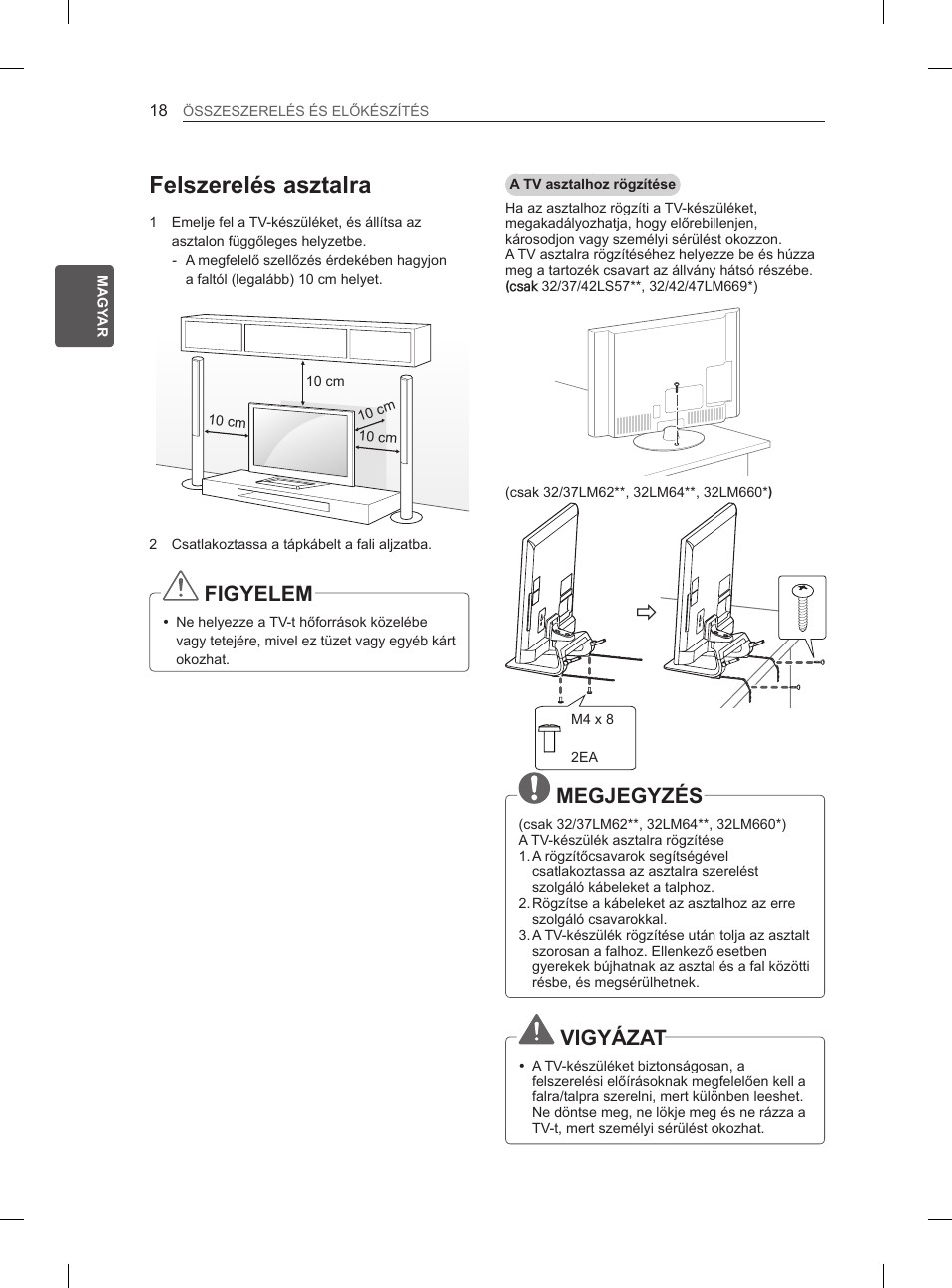 18 ÖSSZESZERELÉS ÉS ELŐKÉSZÍTÉS

MAGYAR

Felszerelés asztalra

1 Emelje fel a TV-készüléket, és állítsa az asztalon függőleges helyzetbe.
- A megfelelő szellőzés érdekében hagyjon a faltól (legalább) 10 cm helyet.

10 cm
10 cm
10 cm
10 cm

2 Csatlakoztassa a tápkábelt a fali aljzatba.

FIGYELEM

• Ne helyezze a TV-t hőforrások közelébe vagy tetejére, mivel ez tüzet vagy egyéb kárt okozhat.

A TV asztalhoz rögzítése

Ha az asztalhoz rögzíti a TV-készüléket, megakadályozhatja, hogy előrebillenjen, károsodjon vagy személyi sérülést okozzon.
A TV asztalra rögzítéséhez helyezze be és húzza meg a tartozék csavart az állvány hátsó részébe.
(csak 32/37/42LS57**, 32/42/47LM669*)

(csak 32/37LM62**, 32LM64**, 32LM660*)

M4 x 8
2EA

MEGJEGYZÉS

(csak 32/37LM62**, 32LM64**, 32LM660*)
A TV-készülék asztalra rögzítése
1. A rögzítőcsavarok segítségével csatlakoztassa az asztalra szerelést szolgáló kábeleket a talphoz.
2. Rögzítse a kábeleket az asztalhoz az erre szolgáló csavarokkal.
3. A TV-készülék rögzítése után tolja az asztalt szorosan a falhoz. Ellenkező esetben gyerekek bújhatnak az asztal és a fal közötti résbe, és megsérülhetnek.

VIGYÁZAT

• A TV-készüléket biztonságosan, a felszerelési előírásoknak megfelelően kell a falra/talpra szerelni, mert különben leeshet. Ne döntse meg, ne lökje meg és ne rázza a TV-t, mert személyi sérülést okozhat.